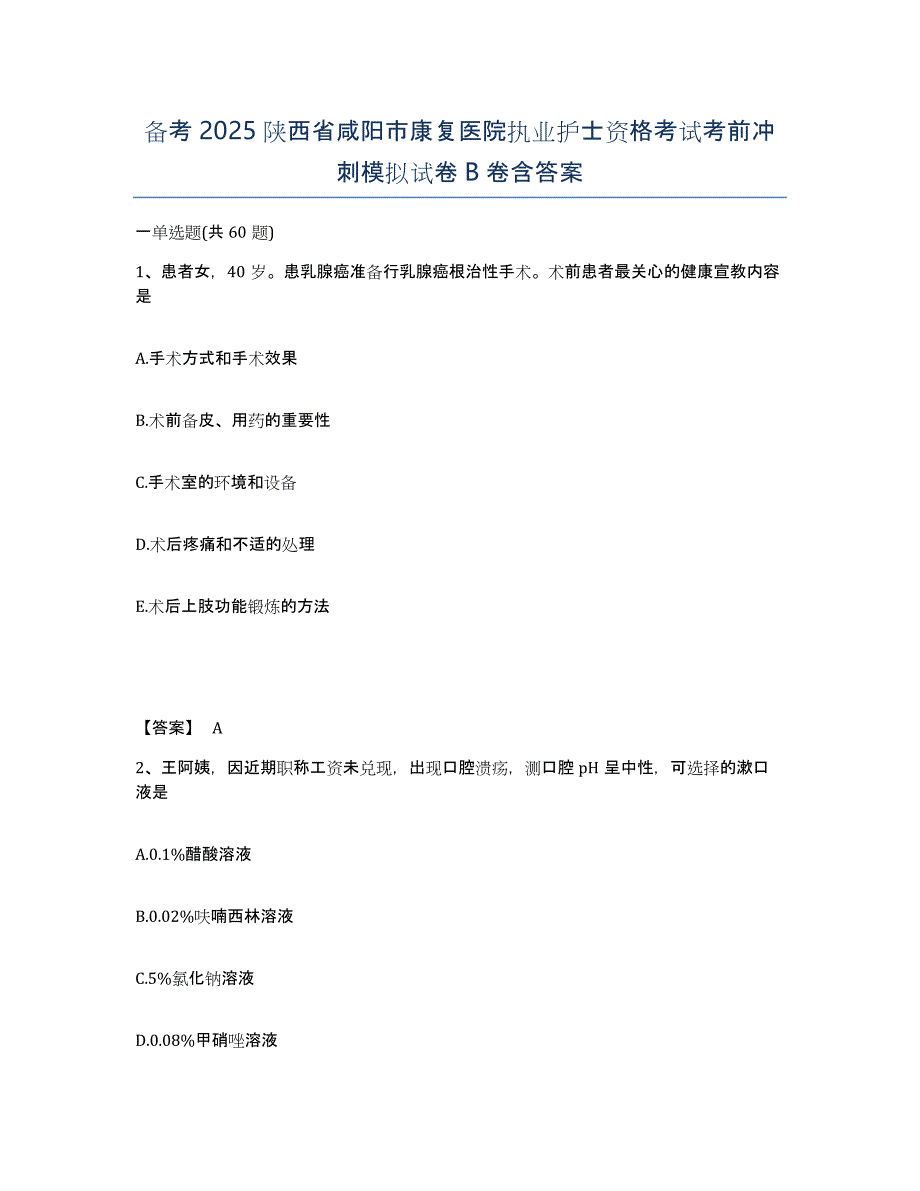 备考 2025 陕西省咸阳市康复医院执业护士资格考试考前冲刺模拟试卷 B 卷含答案

一单选题(共 60 题)

1、患者女，40 岁。患乳腺癌准备行乳腺癌根治性手术。术前患者最关心的健康宣教内容是

A.手术方式和手术效果

B.术前备皮、用药的重要性

C.手术室的环境和设备

D.术后疼痛和不适的处理

E.术后上肢功能锻炼的方法

【答案】 A

2、王阿姨，因近期职称工资未兑现，出现口腔溃疡，测口腔 pH 呈中性，可选择的漱口液是

A.0.1%醋酸溶液

B.0.02%呋喃西林溶液

C.5%氯化钠溶液

D.0.08%甲硝唑溶液